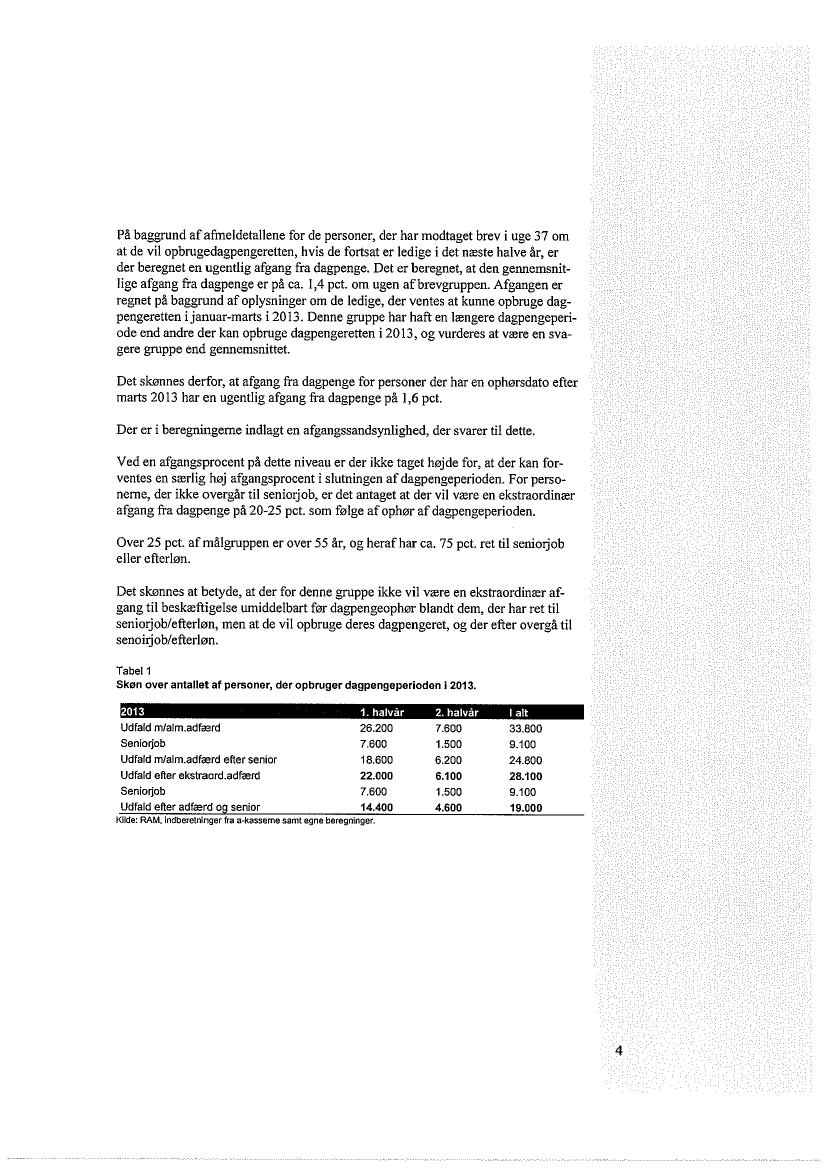 På baggrund af afmeldetallene for de personer, der har modtaget brev i uge 37 om at de vil opbrugedagpengeretten, hvis de fortsat er ledige i det næste halve år, er der beregnet en ugentlig afgang fra dagpenge. Det er beregnet, at den gennemsnitlige afgang fra dagpenge er på ca. 1,4 pct. om ugen af brevgruppen. Afgangen er regnet på baggrund af oplysninger om de ledige, der ventes at kunne opbruge dagpengeretten i januar-marts i 2013. Denne gruppe har haft en længere dagpengeperiode end andre der kan opbruge dagpengeretten i 2013, og vurderes at være en svagere gruppe end gennemsnittet.

Det skønnes derfor, at afgang fra dagpenge for personer der har en ophørsdato efter marts 2013 har en ugentlig afgang fra dagpenge på 1,6 pct.

Der er i beregningerne indlagt en afgangssandsynlighed, der svarer til dette.

Ved en afgangsprocent på dette niveau er der ikke taget højde for, at der kan forventes en særlig høj afgangsprocent i slutningen af dagpengeperioden. For personerne, der ikke overgår til seniorjob, er det antaget at der vil være en ekstraordinær afgang fra dagpenge på 20-25 pct. som følge af ophør af dagpengeperioden.

Over 25 pct. af målgruppen er over 55 år, og heraf har ca. 75 pct. ret til seniorjob eller efterløn.

Det skønnes at betyde, at der for denne gruppe ikke vil være en ekstraordinær afgang til beskæftigelse umiddelbart før dagpengeophør blandt dem, der har ret til seniorjob/efterløn, men at de vil opbruge deres dagpengeret, og der efter overgå til senoirjob/efterløn.

Tabel 1
Skøn over antallet af personer, der opbruger dagpengeperioden i 2013.

| 2013 | 1. halvår | 2. halvår | I alt |
|---|---|---|---|
| Udfald m/alm.adfærd | 26.200 | 7.600 | 33.800 |
| Seniorjob | 7.600 | 1.500 | 9.100 |
| Udfald m/alm.adfærd efter senior | 18.600 | 6.200 | 24.800 |
| Udfald efter ekstraord.adfærd | 22.000 | 6.100 | 28.100 |
| Seniorjob | 7.600 | 1.500 | 9.100 |
| Udfald efter adfærd og senior | 14.400 | 4.600 | 19.000 |

Kilde: RAM, indberetninger fra a-kasserne samt egne beregninger.

4